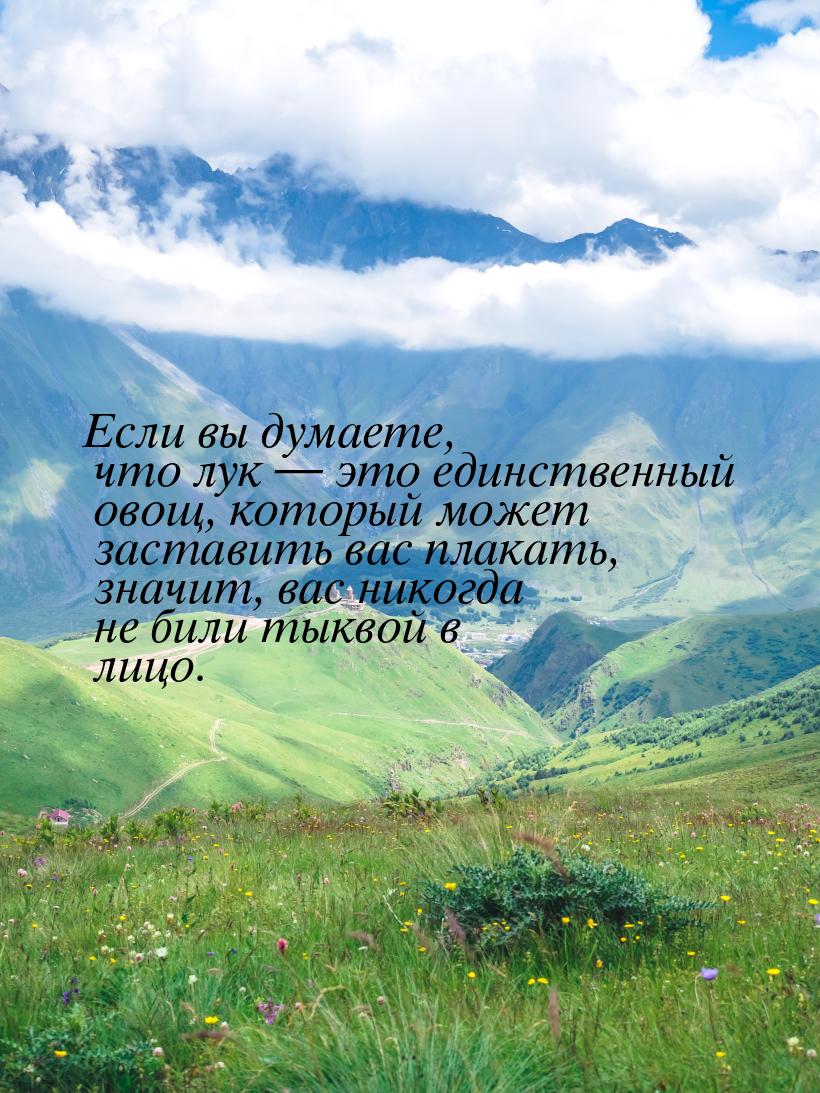 Если вы думаете, что лук — это единственный овощ, который может заставить вас плакать, значит, вас никогда не били тыквой в лицо.